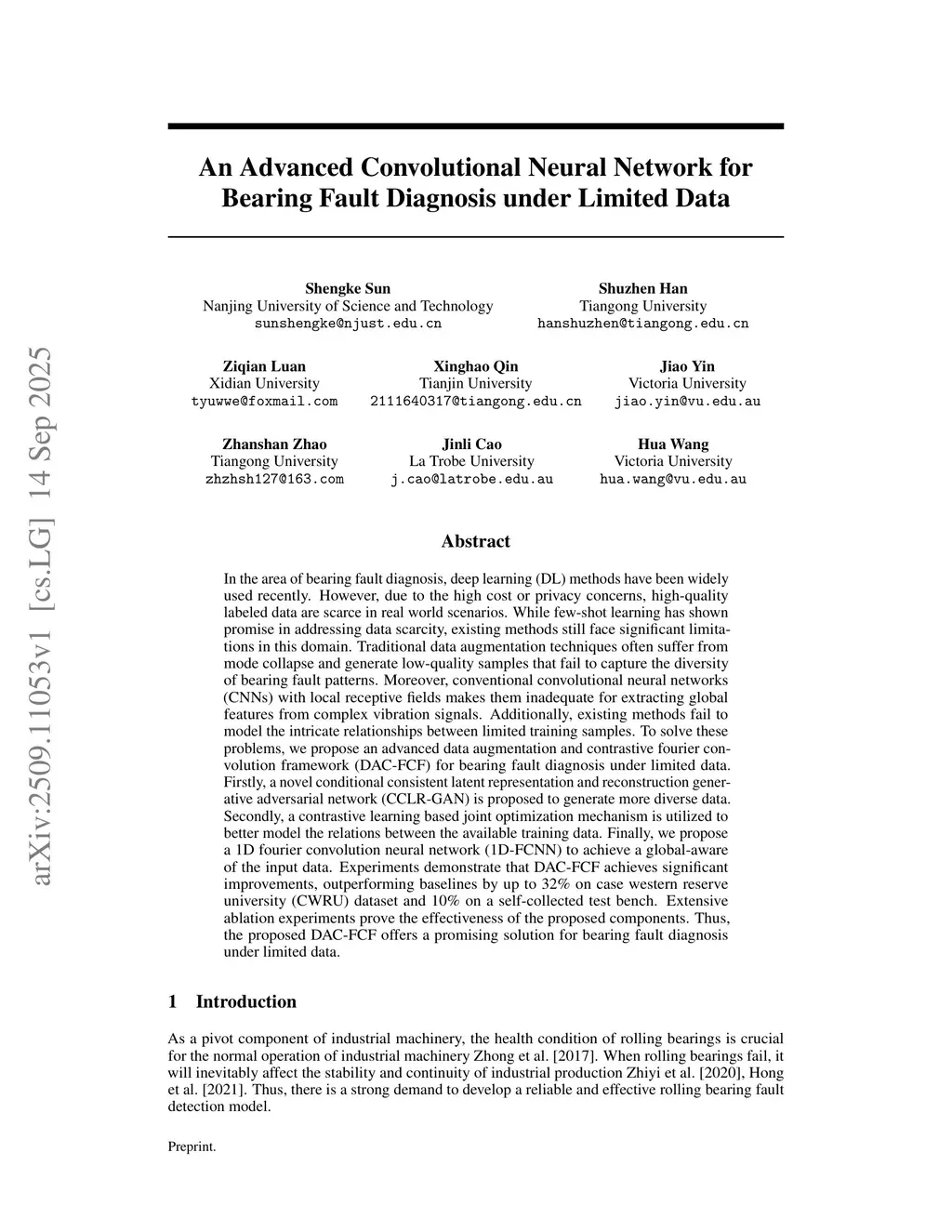 arXiv:2509.11053v1 [cs.LG] 14 Sep 2025

An Advanced Convolutional Neural Network for Bearing Fault Diagnosis under Limited Data

Shengke Sun
Nanjing University of Science and Technology
sunshengke@njust.edu.cn

Shuzhen Han
Tiangong University
hanshuzhen@tiangong.edu.cn

Ziqian Luan
Xidian University
tyuwwe@foxmail.com

Xinghao Qin
Tianjin University
2111640317@tiangong.edu.cn

Jiao Yin
Victoria University
jiao.yin@vu.edu.au

Zhanshan Zhao
Tiangong University
zhzhsh127@163.com

Jinli Cao
La Trobe University
j.cao@latrobe.edu.au

Hua Wang
Victoria University
hua.wang@vu.edu.au

Abstract

In the area of bearing fault diagnosis, deep learning (DL) methods have been widely used recently. However, due to the high cost or privacy concerns, high-quality labeled data are scarce in real world scenarios. While few-shot learning has shown promise in addressing data scarcity, existing methods still face significant limitations in this domain. Traditional data augmentation techniques often suffer from mode collapse and generate low-quality samples that fail to capture the diversity of bearing fault patterns. Moreover, conventional convolutional neural networks (CNNs) with local receptive fields makes them inadequate for extracting global features from complex vibration signals. Additionally, existing methods fail to model the intricate relationships between limited training samples. To solve these problems, we propose an advanced data augmentation and contrastive fourier convolution framework (DAC-FCF) for bearing fault diagnosis under limited data. Firstly, a novel conditional consistent latent representation and reconstruction generative adversarial network (CCLR-GAN) is proposed to generate more diverse data. Secondly, a contrastive learning based joint optimization mechanism is utilized to better model the relations between the available training data. Finally, we propose a 1D fourier convolution neural network (1D-FCNN) to achieve a global-aware of the input data. Experiments demonstrate that DAC-FCF achieves significant improvements, outperforming baselines by up to 32% on case western reserve university (CWRU) dataset and 10% on a self-collected test bench. Extensive ablation experiments prove the effectiveness of the proposed components. Thus, the proposed DAC-FCF offers a promising solution for bearing fault diagnosis under limited data.

1 Introduction

As a pivot component of industrial machinery, the health condition of rolling bearings is crucial for the normal operation of industrial machinery Zhong et al. [2017]. When rolling bearings fail, it will inevitably affect the stability and continuity of industrial production Zhiyi et al. [2020], Hong et al. [2021]. Thus, there is a strong demand to develop a reliable and effective rolling bearing fault detection model.

Preprint.